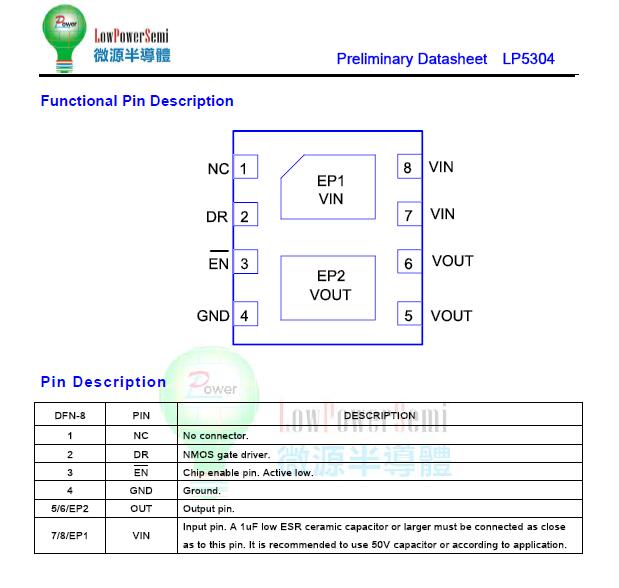 Power
LowPowerSemi
微源半導體

Preliminary Datasheet LP5304

Functional Pin Description

NC 1
DR 2
$\overline{EN}$ 3
GND 4
EP1
VIN
EP2
VOUT
8 VIN
7 VIN
6 VOUT
5 VOUT

Pin Description

Power
LowPowerSemi
微源半導體

| DFN-8 | PIN | DESCRIPTION |
|---|---|---|
| 1 | NC | No connector. |
| 2 | DR | NMOS gate driver. |
| 3 | $\overline{EN}$ | Chip enable pin. Active low. |
| 4 | GND | Ground. |
| 5/6/EP2 | OUT | Output pin. |
| 7/8/EP1 | VIN | Input pin. A 1uF low ESR ceramic capacitor or larger must be connected as close as to this pin. It is recommended to use 50V capacitor or according to application. |